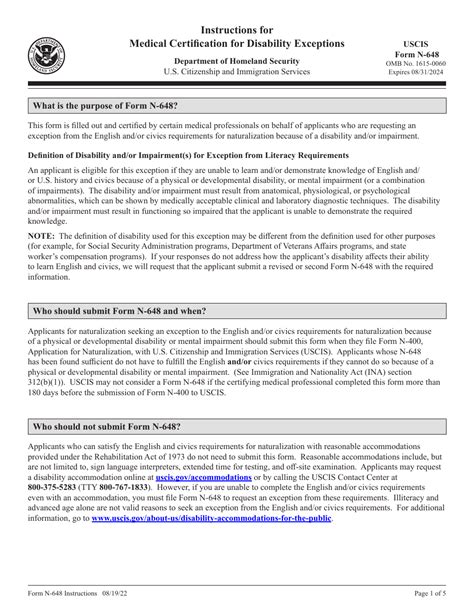 Instructions for
Medical Certification for Disability Exceptions

Department of Homeland Security
U.S. Citizenship and Immigration Services

USCIS
Form N-648
OMB No. 1615-0060
Expires 08/31/2024

What is the purpose of Form N-648?

This form is filled out and certified by certain medical professionals on behalf of applicants who are requesting an exception from the English and/or civics requirements for naturalization because of a disability and/or impairment.

Definition of Disability and/or Impairment(s) for Exception from Literacy Requirements

An applicant is eligible for this exception if they are unable to learn and/or demonstrate knowledge of English and/or U.S. history and civics because of a physical or developmental disability, or mental impairment (or a combination of impairments). The disability and/or impairment must result from anatomical, physiological, or psychological abnormalities, which can be shown by medically acceptable clinical and laboratory diagnostic techniques. The disability and/or impairment must result in functioning so impaired that the applicant is unable to demonstrate the required knowledge.

NOTE: The definition of disability used for this exception may be different from the definition used for other purposes (for example, for Social Security Administration programs, Department of Veterans Affairs programs, and state worker's compensation programs). If your responses do not address how the applicant's disability affects their ability to learn English and civics, we will request that the applicant submit a revised or second Form N-648 with the required information.

Who should submit Form N-648 and when?

Applicants for naturalization seeking an exception to the English and/or civics requirements for naturalization because of a physical or developmental disability or mental impairment should submit this form when they file Form N-400, Application for Naturalization, with U.S. Citizenship and Immigration Services (USCIS). Applicants whose N-648 has been found sufficient do not have to fulfill the English and/or civics requirements if they cannot do so because of a physical or developmental disability or mental impairment. (See Immigration and Nationality Act (INA) section 312(b)(1)). USCIS may not consider a Form N-648 if the certifying medical professional completed this form more than 180 days before the submission of Form N-400 to USCIS.

Who should not submit Form N-648?

Applicants who can satisfy the English and civics requirements for naturalization with reasonable accommodations provided under the Rehabilitation Act of 1973 do not need to submit this form. Reasonable accommodations include, but are not limited to, sign language interpreters, extended time for testing, and off-site examination. Applicants may request a disability accommodation online at uscis.gov/accommodations or by calling the USCIS Contact Center at 800-375-5283 (TTY 800-767-1833). However, if you are unable to complete the English and/or civics requirements even with an accommodation, you must file Form N-648 to request an exception from these requirements. Illiteracy and advanced age alone are not valid reasons to seek an exception from the English and/or civics requirements. For additional information, go to www.uscis.gov/about-us/disability-accommodations-for-the-public.

Form N-648 Instructions 08/19/22

Page 1 of 5